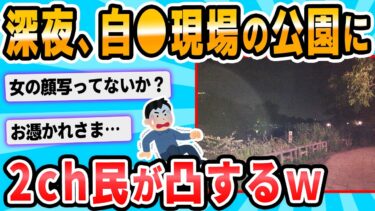 深夜、自●現場の公園に

女の顔写ってないか？

お憑かれさま…

2ch民が凸するw